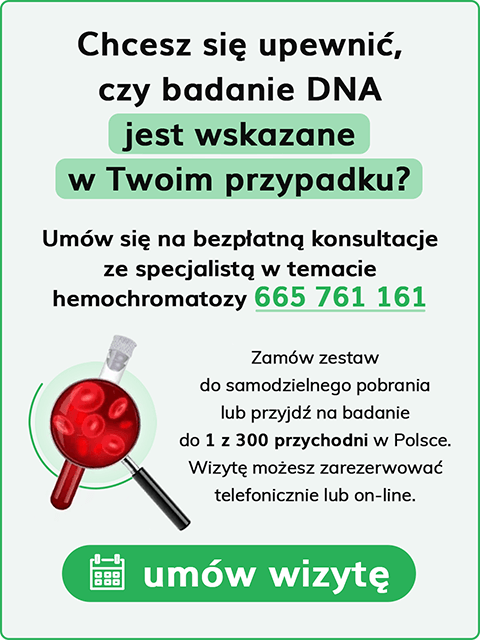 Chcesz się upewnić, czy badanie DNA jest wskazane w Twoim przypadku?

Umów się na bezpłatną konsultacje ze specjalistą w temacie hemochromatozy 665 761 161

Zamów zestaw do samodzielnego pobrania lub przyjdź na badanie do 1 z 300 przychodni w Polsce. Wizytę możesz zarezerwować telefonicznie lub on-line.

umów wizytę